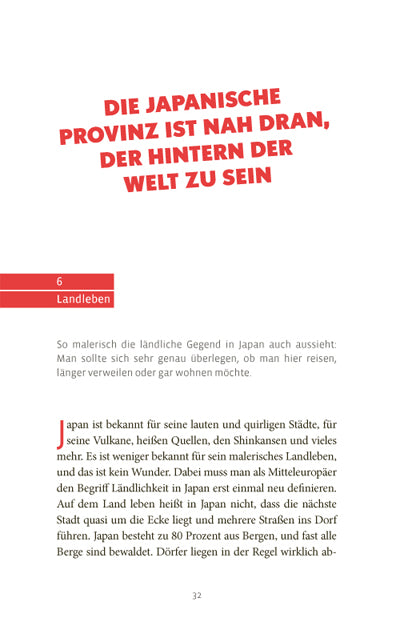 DIE JAPANISCHE PROVINZ IST NAH DRAN, DER HINTERN DER WELT ZU SEIN

6
Landleben

So malerisch die ländliche Gegend in Japan auch aussieht: Man sollte sich sehr genau überlegen, ob man hier reisen, länger verweilen oder gar wohnen möchte.

Japan ist bekannt für seine lauten und quirligen Städte, für seine Vulkane, heißen Quellen, den Shinkansen und vieles mehr. Es ist weniger bekannt für sein malerisches Landleben, und das ist kein Wunder. Dabei muss man als Mitteleuropäer den Begriff Ländlichkeit in Japan erst einmal neu definieren. Auf dem Land leben heißt in Japan nicht, dass die nächste Stadt quasi um die Ecke liegt und mehrere Straßen ins Dorf führen. Japan besteht zu 80 Prozent aus Bergen, und fast alle Berge sind bewaldet. Dörfer liegen in der Regel wirklich ab-

32